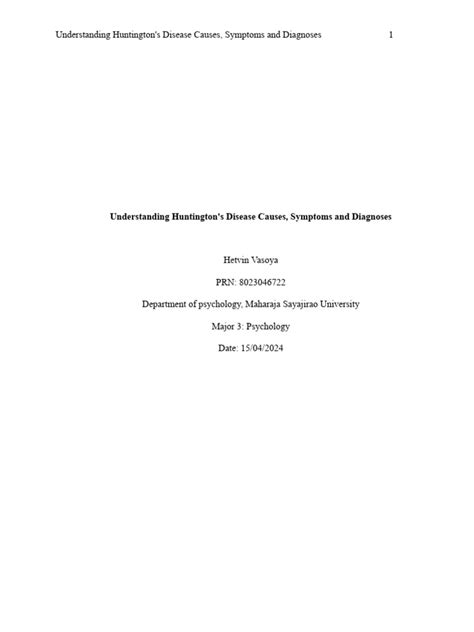 Understanding Huntington's Disease Causes, Symptoms and Diagnoses 1

Understanding Huntington's Disease Causes, Symptoms and Diagnoses

Hetvin Vasoya

PRN: 8023046722

Department of psychology, Maharaja Sayajirao University

Major 3: Psychology

Date: 15/04/2024